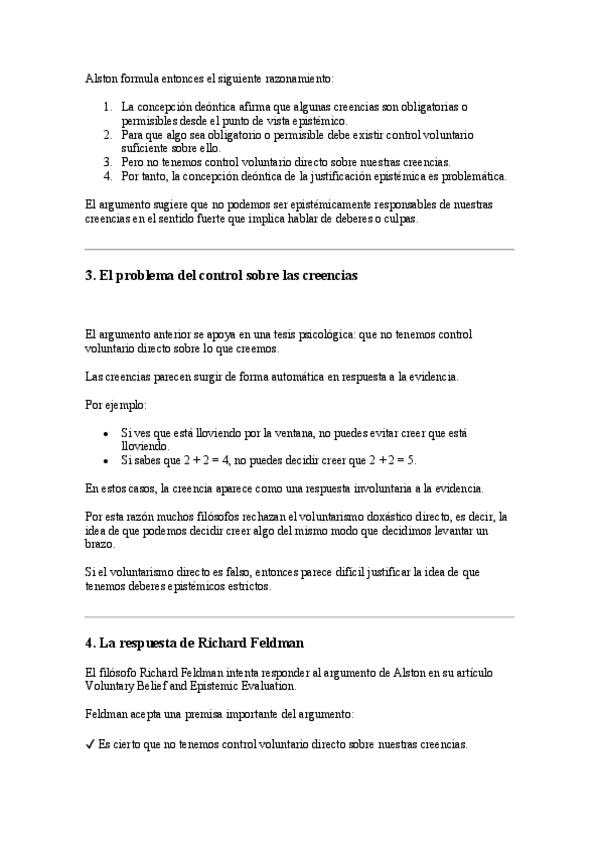 Alston formula entonces el siguiente razonamiento:

1. La concepción deóntica afirma que algunas creencias son obligatorias o permisibles desde el punto de vista epistémico.
2. Para que algo sea obligatorio o permisible debe existir control voluntario suficiente sobre ello.
3. Pero no tenemos control voluntario directo sobre nuestras creencias.
4. Por tanto, la concepción deóntica de la justificación epistémica es problemática.

El argumento sugiere que no podemos ser epistémicamente responsables de nuestras creencias en el sentido fuerte que implica hablar de deberes o culpas.

3. El problema del control sobre las creencias

El argumento anterior se apoya en una tesis psicológica: que no tenemos control voluntario directo sobre lo que creemos.

Las creencias parecen surgir de forma automática en respuesta a la evidencia.

Por ejemplo:

• Si ves que está lloviendo por la ventana, no puedes evitar creer que está lloviendo.
• Si sabes que $2 + 2 = 4$, no puedes decidir creer que $2 + 2 = 5$.

En estos casos, la creencia aparece como una respuesta involuntaria a la evidencia.

Por esta razón muchos filósofos rechazan el voluntarismo doxástico directo, es decir, la idea de que podemos decidir creer algo del mismo modo que decidimos levantar un brazo.

Si el voluntarismo directo es falso, entonces parece difícil justificar la idea de que tenemos deberes epistémicos estrictos.

4. La respuesta de Richard Feldman

El filósofo Richard Feldman intenta responder al argumento de Alston en su artículo Voluntary Belief and Epistemic Evaluation.

Feldman acepta una premisa importante del argumento:

✓ Es cierto que no tenemos control voluntario directo sobre nuestras creencias.